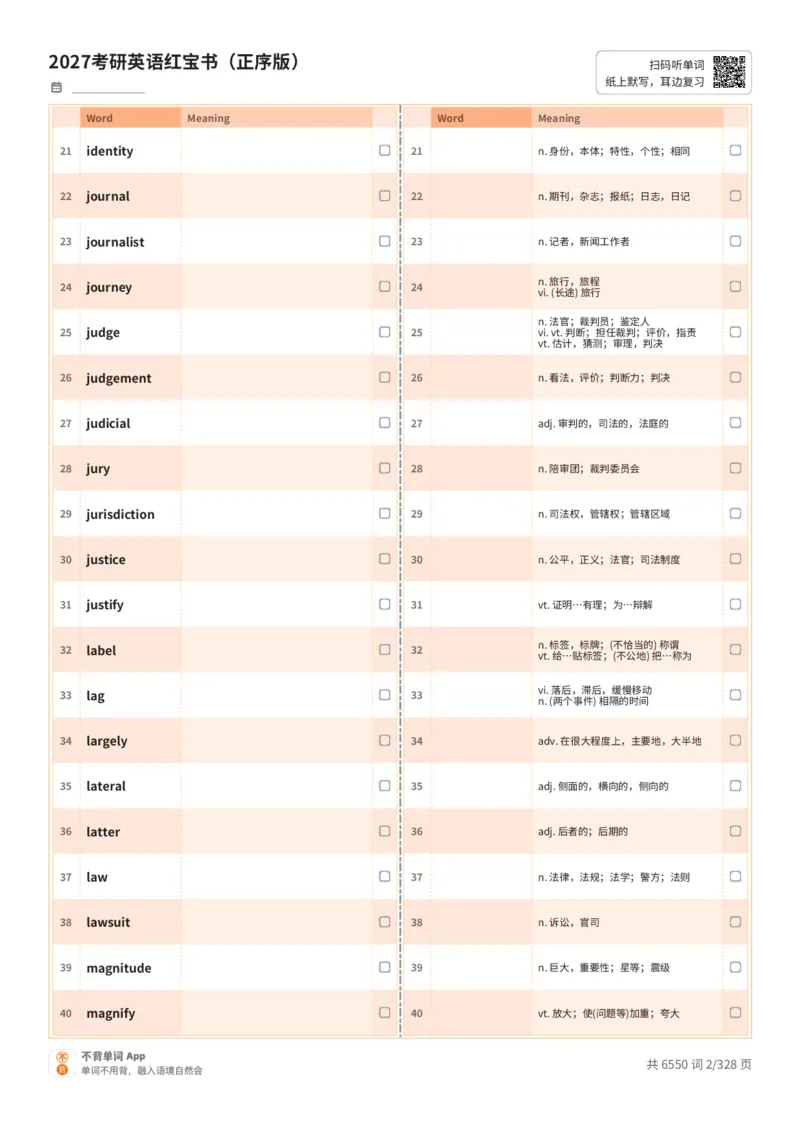 2027考研英语红宝书（正序版）

扫码听单词
纸上默写，耳边复习

| | Word | Meaning | |
|---|---|---|---|
| 21 | identity | | ☐ |
| 22 | journal | | ☐ |
| 23 | journalist | | ☐ |
| 24 | journey | | ☐ |
| 25 | judge | | ☐ |
| 26 | judgement | | ☐ |
| 27 | judicial | | ☐ |
| 28 | jury | | ☐ |
| 29 | jurisdiction | | ☐ |
| 30 | justice | | ☐ |
| 31 | justify | | ☐ |
| 32 | label | | ☐ |
| 33 | lag | | ☐ |
| 34 | largely | | ☐ |
| 35 | lateral | | ☐ |
| 36 | latter | | ☐ |
| 37 | law | | ☐ |
| 38 | lawsuit | | ☐ |
| 39 | magnitude | | ☐ |
| 40 | magnify | | ☐ |

| | Word | Meaning | |
|---|---|---|---|
| 21 | | n. 身份，本体；特性，个性；相同 | ☐ |
| 22 | | n. 期刊，杂志；报纸；日志，日记 | ☐ |
| 23 | | n. 记者，新闻工作者 | ☐ |
| 24 | | n. 旅行，旅程 vi. (长途) 旅行 | ☐ |
| 25 | | n. 法官；裁判员；鉴定人 vi. vt. 判断；担任裁判；评价，指责 vt. 估计，猜测；审理，判决 | ☐ |
| 26 | | n. 看法，评价；判断力；判决 | ☐ |
| 27 | | adj. 审判的，司法的，法庭的 | ☐ |
| 28 | | n. 陪审团；裁判委员会 | ☐ |
| 29 | | n. 司法权，管辖权；管辖区域 | ☐ |
| 30 | | n. 公平，正义；法官；司法制度 | ☐ |
| 31 | | vt. 证明…有理；为…辩解 | ☐ |
| 32 | | n. 标签，标牌；(不恰当的) 称谓 vt. 给…贴标签；(不公地) 把…称为 | ☐ |
| 33 | | vi. 落后，滞后，缓慢移动 n. (两个事件) 相隔的时间 | ☐ |
| 34 | | adv. 在很大程度上，主要地，大半地 | ☐ |
| 35 | | adj. 侧面的，横向的，侧向的 | ☐ |
| 36 | | adj. 后者的；后期的 | ☐ |
| 37 | | n. 法律，法规；法学；警方；法则 | ☐ |
| 38 | | n. 诉讼，官司 | ☐ |
| 39 | | n. 巨大，重要性；星等；震级 | ☐ |
| 40 | | vt. 放大；使(问题等)加重；夸大 | ☐ |

不背单词 App
单词不用背，融入语境自然会

共 6550 词 2/328 页